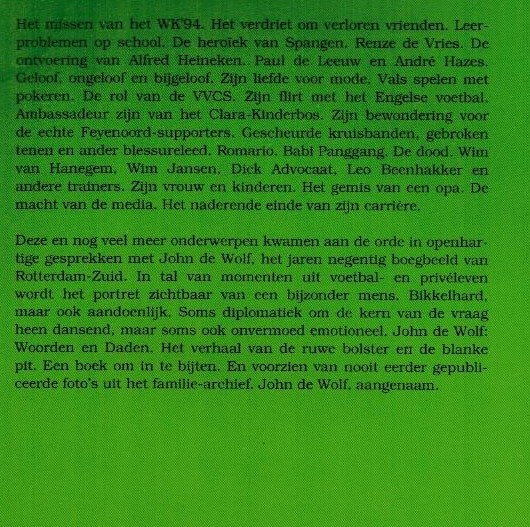 Het missen van het WK'94. Het verdriet om verloren vrienden. Leerproblemen op school. De heroïek van Spangen. Renze de Vries. De ontvoering van Alfred Heineken. Paul de Leeuw en André Hazes. Geloof, ongeloof en bijgeloof. Zijn liefde voor mode. Vals spelen met pokeren. De rol van de VVCS. Zijn flirt met het Engelse voetbal. Ambassadeur zijn van het Clara-Kinderbos. Zijn bewondering voor de echte Feyenoord-supporters. Gescheurde kruisbanden, gebroken tenen en ander blessureleed. Romario. Babi Panggang. De dood. Wim van Hanegem, Wim Jansen, Dick Advocaat, Leo Beenhakker en andere trainers. Zijn vrouw en kinderen. Het gemis van een opa. De macht van de media. Het naderende einde van zijn carrière.

Deze en nog veel meer onderwerpen kwamen aan de orde in openhartige gesprekken met John de Wolf, het jaren negentig boegbeeld van Rotterdam-Zuid. In tal van momenten uit voetbal- en privéleven wordt het portret zichtbaar van een bijzonder mens. Bikkelhard, maar ook aandoenlijk. Soms diplomatiek om de kern van de vraag heen dansend, maar soms ook onvermoed emotioneel. John de Wolf: Woorden en Daden. Het verhaal van de ruwe bolster en de blanke pit. Een boek om in te bijten. En voorzien van nooit eerder gepubliceerde foto's uit het familie-archief. John de Wolf, aangenaam.